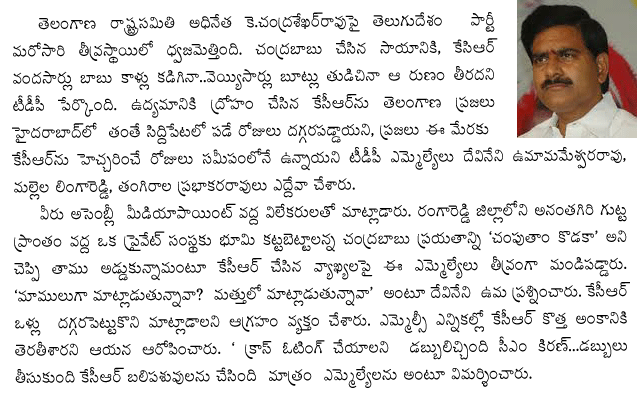 తెలంగాణ రాష్ట్రసమితి అధినేత కె.చంద్రశేఖర్‌రావుపై తెలుగుదేశం పార్టీ మరోసారి తీవ్రస్థాయిలో ధ్వజమెత్తింది. చంద్రబాబు చేసిన సాయానికి, కేసీఆర్ వందసార్లు బాబు కాళ్లు కడిగినా..వెయ్యిసార్లు బూట్లు తుడిచినా ఆ రుణం తీరదని టీడీపీ పేర్కొంది. ఉద్యమానికి ద్రోహం చేసిన కేసీఆర్‌ను తెలంగాణ ప్రజలు హైదరాబాద్‌లో తంతే సిద్దిపేటలో పడే రోజులు దగ్గరపడ్డాయని, ప్రజలు ఈ మేరకు కేసీఆర్‌ను హెచ్చరించే రోజులు సమీపంలోనే ఉన్నాయని టీడీపీ ఎమ్మెల్యేలు దేవినేని ఉమామహేశ్వరరావు, మల్లెల లింగారెడ్డి, తంగిరాల ప్రభాకరరావులు ఎద్దేవా చేశారు.

వీరు అసెంబ్లీ మీడియాపాయింట్ వద్ద విలేకరులతో మాట్లాడారు. రంగారెడ్డి జిల్లాలోని అనంతగిరి గుట్ట ప్రాంతం వద్ద ఒక ప్రైవేట్ సంస్థకు భూమి కట్టబెట్టాలన్న చంద్రబాబు ప్రయత్నాన్ని 'చంపుతాం కొడకా' అని చెప్పి తాము అడ్డుకున్నామంటూ కేసీఆర్ చేసిన వ్యాఖ్యలపై ఈ ఎమ్మెల్యేలు తీవ్రంగా మండిపడ్డారు. 'మాములుగా మాట్లాడుతున్నావా? మత్తులో మాట్లాడుతున్నావా' అంటూ దేవినేని ఉమ ప్రశ్నించారు. కేసీఆర్ ఒళ్లు దగ్గరపెట్టుకొని మాట్లాడాలని ఆగ్రహం వ్యక్తం చేశారు. ఎమ్మెల్సీ ఎన్నికల్లో కేసీఆర్ కొత్త అంకానికి తెరతీశారని ఆయన ఆరోపించారు. ' క్రాస్ ఓటింగ్ చేయాలని డబ్బులిచ్చింది సీఎం కిరణ్...డబ్బులు తీసుకుంది కేసీఆర్ బలిపశువులను చేసింది మాత్రం ఎమ్మెల్యేలను అంటూ విమర్శించారు.